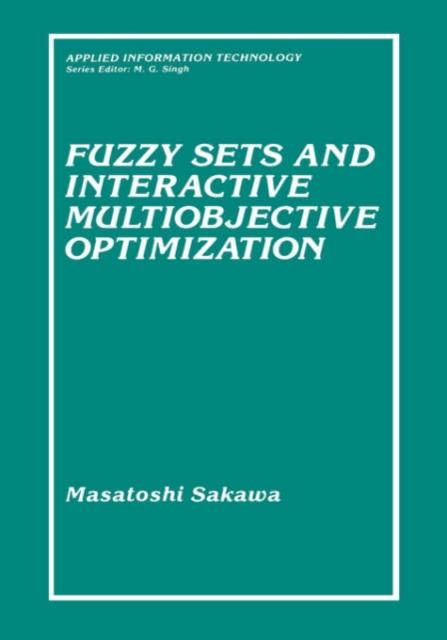 APPLIED INFORMATION TECHNOLOGY
Series Editor: M. G. Singh

FUZZY SETS AND INTERACTIVE MULTIOBJECTIVE OPTIMIZATION

Masatoshi Sakawa